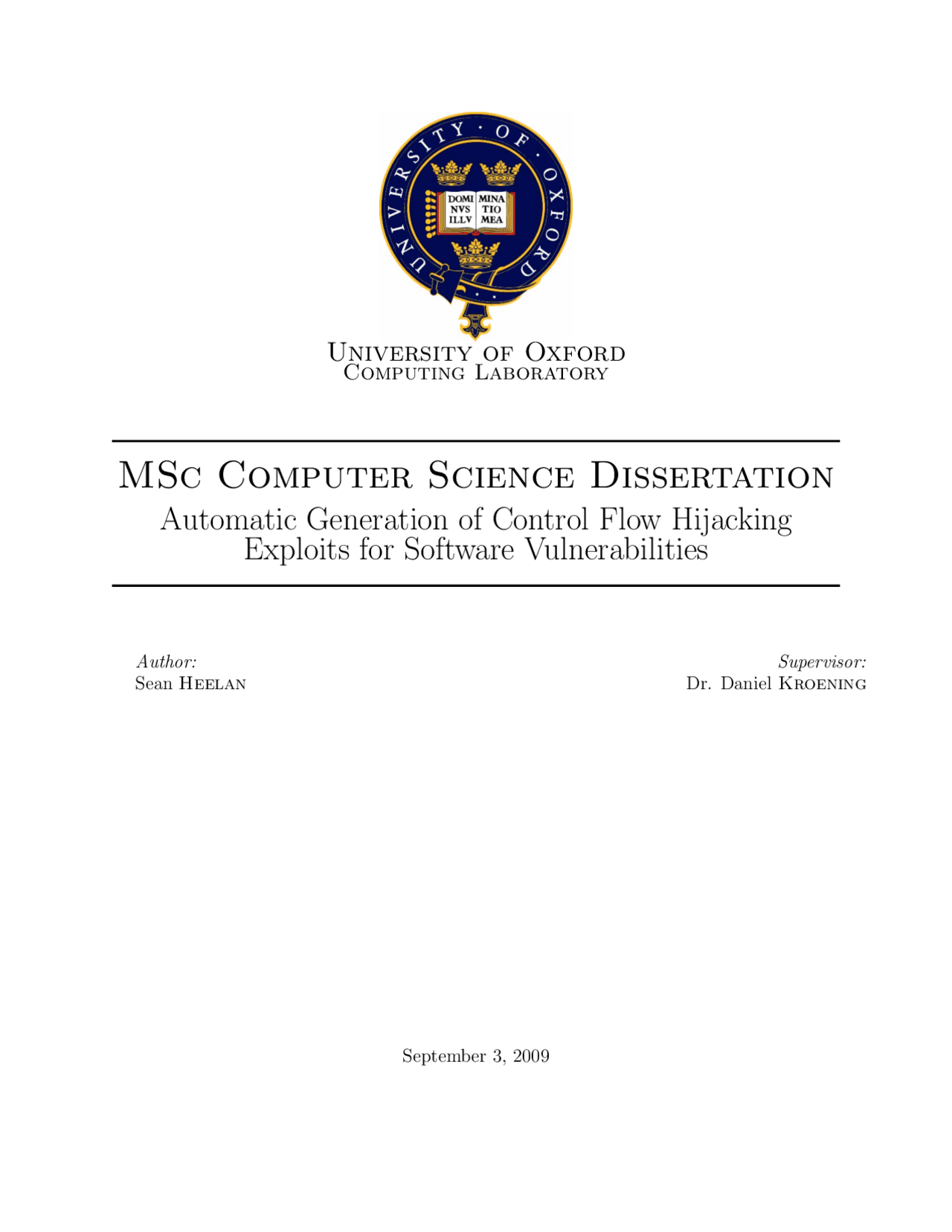 UNIVERSITY · OF · OXFORD

DOMI NVS ILLV MINA TIO MEA

University of Oxford
Computing Laboratory

MSc Computer Science Dissertation
Automatic Generation of Control Flow Hijacking Exploits for Software Vulnerabilities

Author:
Sean Heelan

Supervisor:
Dr. Daniel Kroening

September 3, 2009